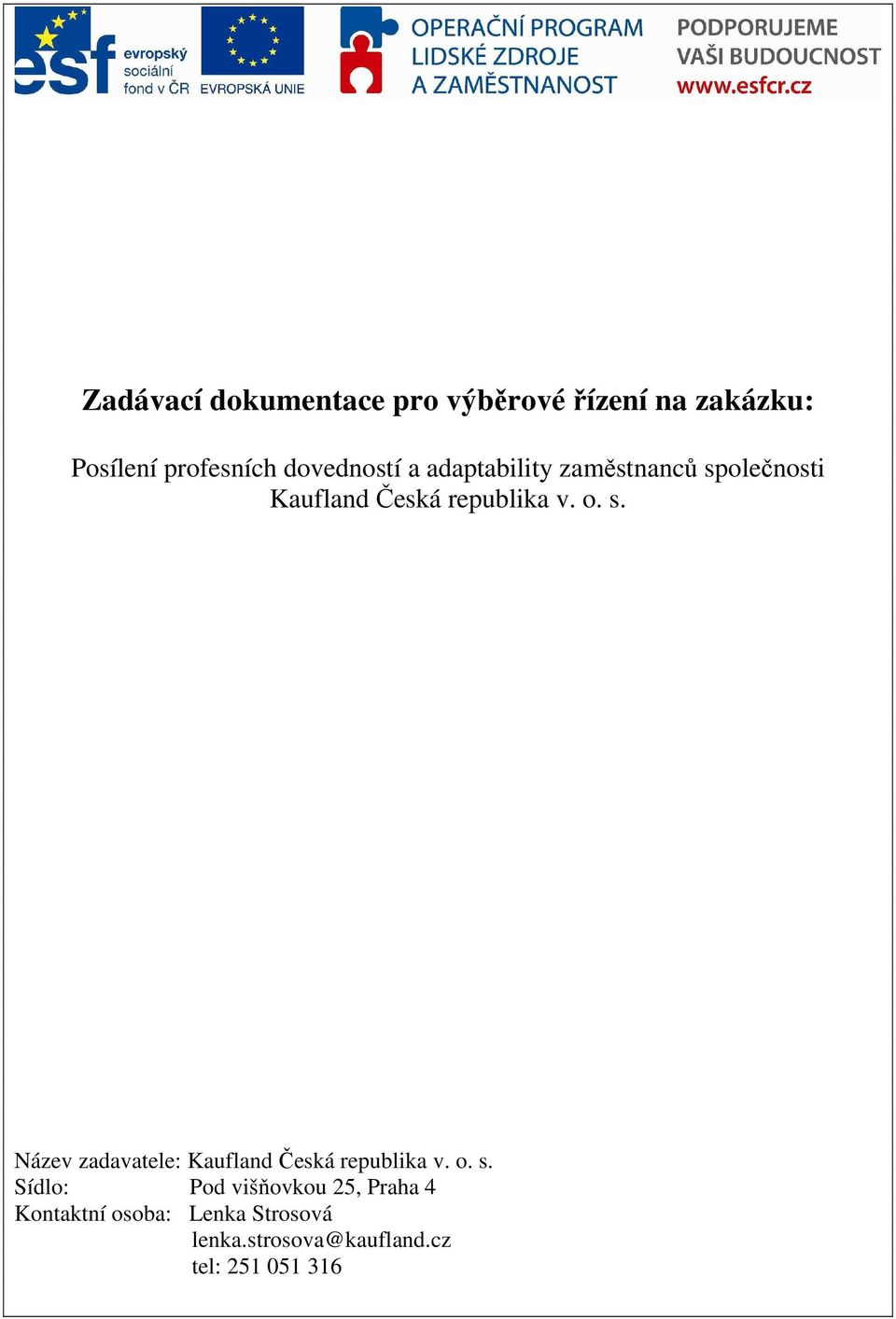 esf evropský sociální fond v ČR

EVROPSKÁ UNIE

OPERAČNÍ PROGRAM LIDSKÉ ZDROJE A ZAMĚSTNANOST

PODPORUJEME VAŠI BUDOUCNOST www.esfcr.cz

Zadávací dokumentace pro výběrové řízení na zakázku:

Posílení profesních dovedností a adaptability zaměstnanců společnosti Kaufland Česká republika v. o. s.

Název zadavatele: Kaufland Česká republika v. o. s.
Sídlo: Pod višňovkou 25, Praha 4
Kontaktní osoba: Lenka Strosová
lenka.strosova@kaufland.cz
tel: 251 051 316